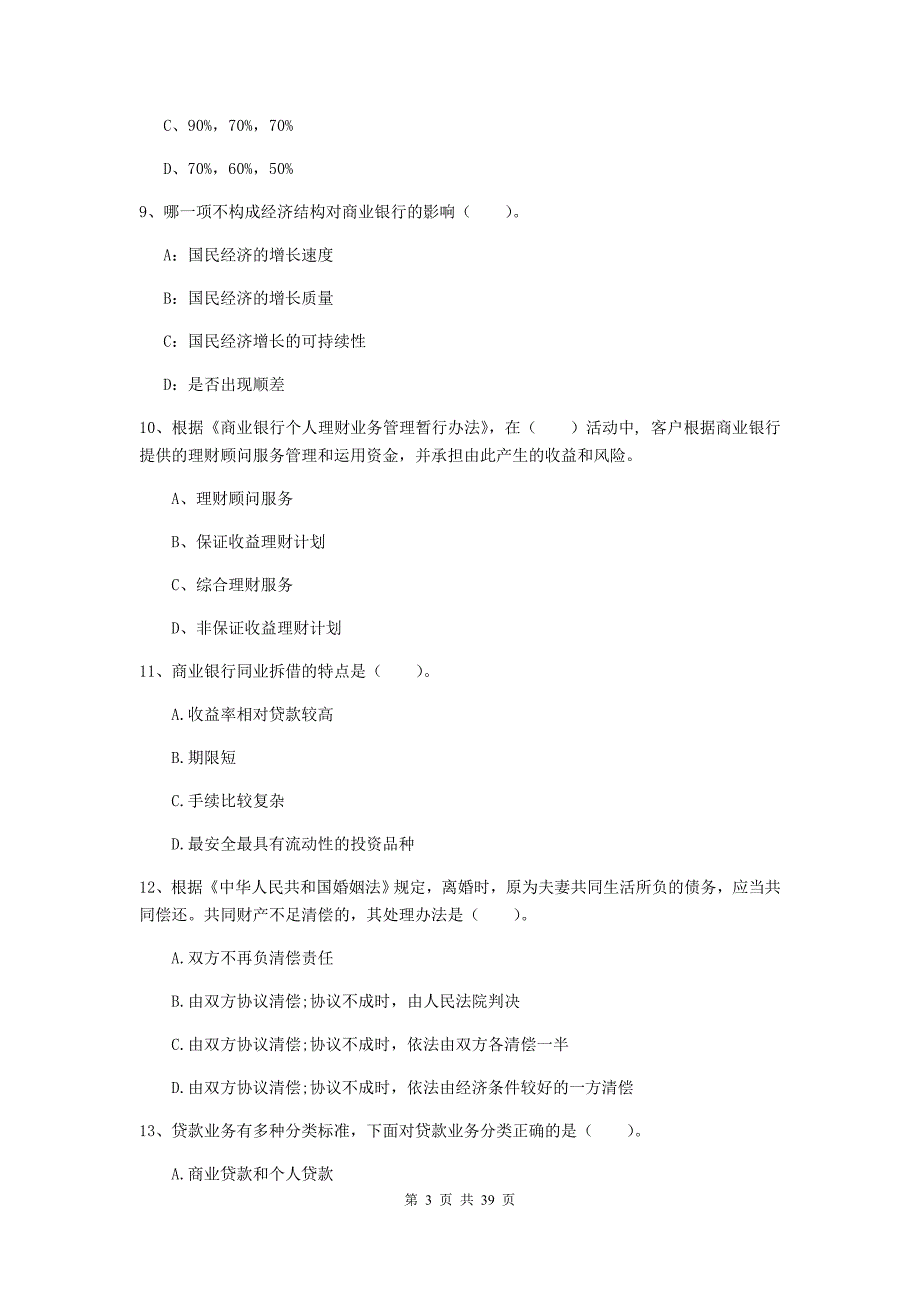 C、90%，70%，70%

D、70%，60%，50%

9、哪一项不构成经济结构对商业银行的影响（　　）。

A：国民经济的增长速度

B：国民经济的增长质量

C：国民经济增长的可持续性

D：是否出现顺差

10、根据《商业银行个人理财业务管理暂行办法》，在（　　）活动中，客户根据商业银行提供的理财顾问服务管理和运用资金，并承担由此产生的收益和风险。

A、理财顾问服务

B、保证收益理财计划

C、综合理财服务

D、非保证收益理财计划

11、商业银行同业拆借的特点是（　　）。

A.收益率相对贷款较高

B.期限短

C.手续比较复杂

D.最安全最具有流动性的投资品种

12、根据《中华人民共和国婚姻法》规定，离婚时，原为夫妻共同生活所负的债务，应当共同偿还。共同财产不足清偿的，其处理办法是（　　）。

A.双方不再负清偿责任

B.由双方协议清偿;协议不成时，由人民法院判决

C.由双方协议清偿;协议不成时，依法由双方各清偿一半

D.由双方协议清偿;协议不成时，依法由经济条件较好的一方清偿

13、贷款业务有多种分类标准，下面对贷款业务分类正确的是（　　）。

A.商业贷款和个人贷款

第 3 页 共 39 页